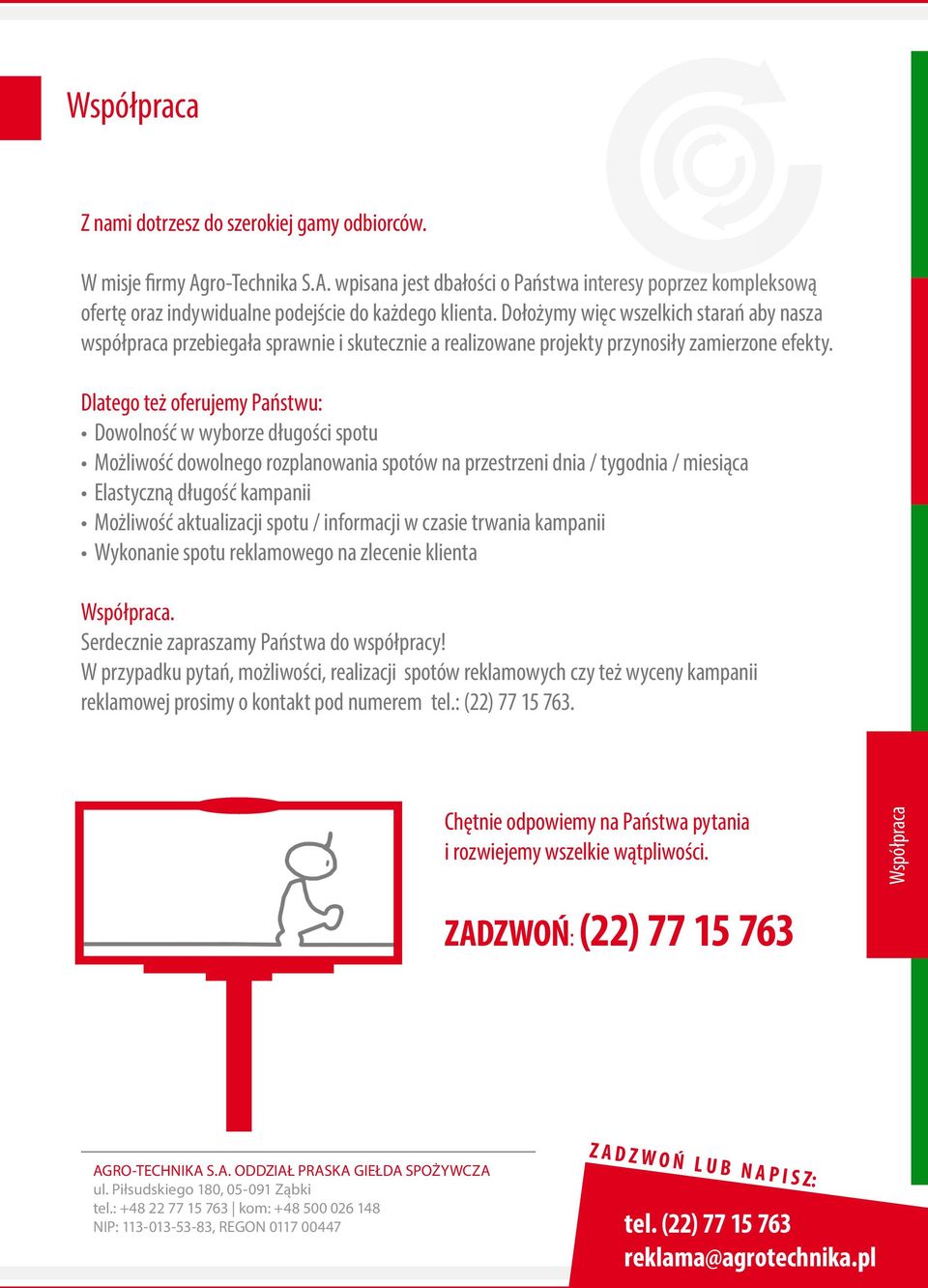 Współpraca

Z nami dotrzesz do szerokiej gamy odbiorców.

W misje firmy Agro-Technika S.A. wpisana jest dbałości o Państwa interesy poprzez kompleksową ofertę oraz indywidualne podejście do każdego klienta. Dołożymy więc wszelkich starań aby nasza współpraca przebiegała sprawnie i skutecznie a realizowane projekty przynosiły zamierzone efekty.

Dlatego też oferujemy Państwu:
• Dowolność w wyborze długości spotu
• Możliwość dowolnego rozplanowania spotów na przestrzeni dnia / tygodnia / miesiąca
• Elastyczną długość kampanii
• Możliwość aktualizacji spotu / informacji w czasie trwania kampanii
• Wykonanie spotu reklamowego na zlecenie klienta

Współpraca.
Serdecznie zapraszamy Państwa do współpracy!
W przypadku pytań, możliwości, realizacji spotów reklamowych czy też wyceny kampanii reklamowej prosimy o kontakt pod numerem tel.: (22) 77 15 763.

Chętnie odpowiemy na Państwa pytania i rozwiejemy wszelkie wątpliwości.

ZADZWOŃ: (22) 77 15 763

Współpraca

AGRO-TECHNIKA S.A. ODDZIAŁ PRASKA GIEŁDA SPOŻYWCZA
ul. Piłsudskiego 180, 05-091 Ząbki
tel.: +48 22 77 15 763 | kom: +48 500 026 148
NIP: 113-013-53-83, REGON 0117 00447

ZADZWOŃ LUB NAPISZ:
tel. (22) 77 15 763
reklama@agrotechnika.pl